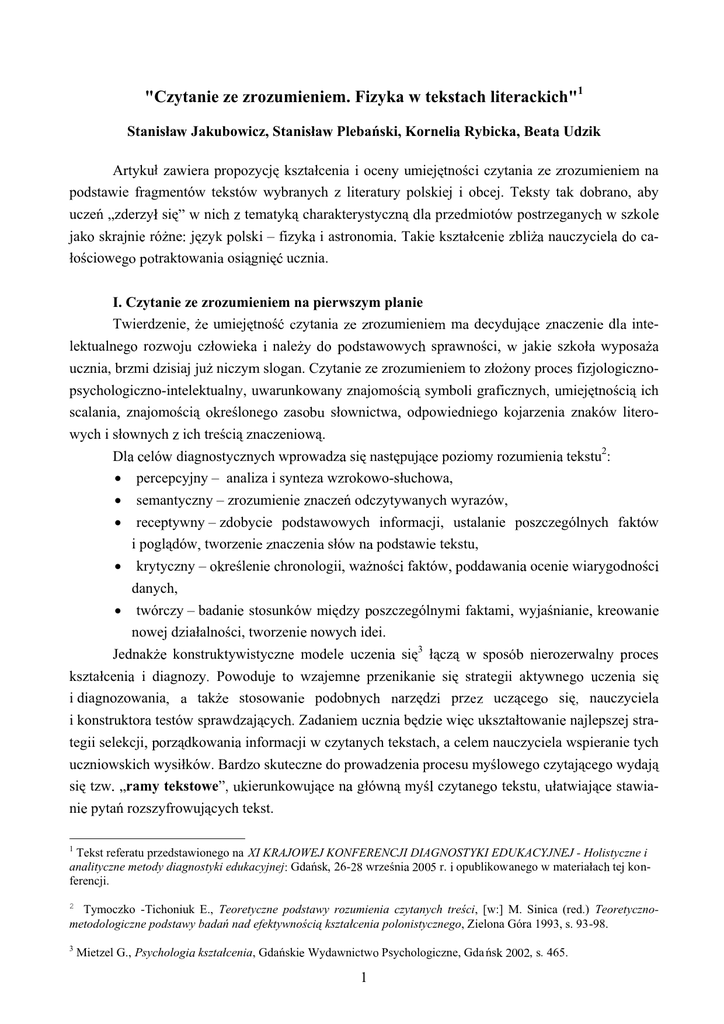 "Czytanie ze zrozumieniem. Fizyka w tekstach literackich"$^1$

Stanisław Jakubowicz, Stanisław Plebański, Kornelia Rybicka, Beata Udzik

Artykuł zawiera propozycję kształcenia i oceny umiejętności czytania ze zrozumieniem na podstawie fragmentów tekstów wybranych z literatury polskiej i obcej. Teksty tak dobrano, aby uczeń „zderzył się" w nich z tematyką charakterystyczną dla przedmiotów postrzeganych w szkole jako skrajnie różne: język polski – fizyka i astronomia. Takie kształcenie zbliża nauczyciela do całościowego potraktowania osiągnięć ucznia.

I. Czytanie ze zrozumieniem na pierwszym planie

Twierdzenie, że umiejętność czytania ze zrozumieniem ma decydujące znaczenie dla intelektualnego rozwoju człowieka i należy do podstawowych sprawności, w jakie szkoła wyposaża ucznia, brzmi dzisiaj już niczym slogan. Czytanie ze zrozumieniem to złożony proces fizjologiczno-psychologiczno-intelektualny, uwarunkowany znajomością symboli graficznych, umiejętnością ich scalania, znajomością określonego zasobu słownictwa, odpowiedniego kojarzenia znaków literowych i słownych z ich treścią znaczeniową.

Dla celów diagnostycznych wprowadza się następujące poziomy rozumienia tekstu$^2$:
• percepcyjny – analiza i synteza wzrokowo-słuchowa,
• semantyczny – zrozumienie znaczeń odczytywanych wyrazów,
• receptywny – zdobycie podstawowych informacji, ustalanie poszczególnych faktów i poglądów, tworzenie znaczenia słów na podstawie tekstu,
• krytyczny – określenie chronologii, ważności faktów, poddawania ocenie wiarygodności danych,
• twórczy – badanie stosunków między poszczególnymi faktami, wyjaśnianie, kreowanie nowej działalności, tworzenie nowych idei.

Jednakże konstruktywistyczne modele uczenia się$^3$ łączą w sposób nierozerwalny proces kształcenia i diagnozy. Powoduje to wzajemne przenikanie się strategii aktywnego uczenia się i diagnozowania, a także stosowanie podobnych narzędzi przez uczącego się, nauczyciela i konstruktora testów sprawdzających. Zadaniem ucznia będzie więc ukształtowanie najlepszej strategii selekcji, porządkowania informacji w czytanych tekstach, a celem nauczyciela wspieranie tych uczniowskich wysiłków. Bardzo skuteczne do prowadzenia procesu myślowego czytającego wydają się tzw. „ramy tekstowe", ukierunkowujące na główną myśl czytanego tekstu, ułatwiające stawianie pytań rozszyfrowujących tekst.

$^1$ Tekst referatu przedstawionego na XI KRAJOWEJ KONFERENCJI DIAGNOSTYKI EDUKACYJNEJ - Holistyczne i analityczne metody diagnostyki edukacyjnej: Gdańsk, 26-28 września 2005 r. i opublikowanego w materiałach tej konferencji.

$^2$ Tymoczko -Tichoniuk E., Teoretyczne podstawy rozumienia czytanych treści, [w:] M. Sinica (red.) Teoretyczno-metodologiczne podstawy badań nad efektywnością kształcenia polonistycznego, Zielona Góra 1993, s. 93-98.

$^3$ Mietzel G., Psychologia kształcenia, Gdańskie Wydawnictwo Psychologiczne, Gdańsk 2002, s. 465.

1